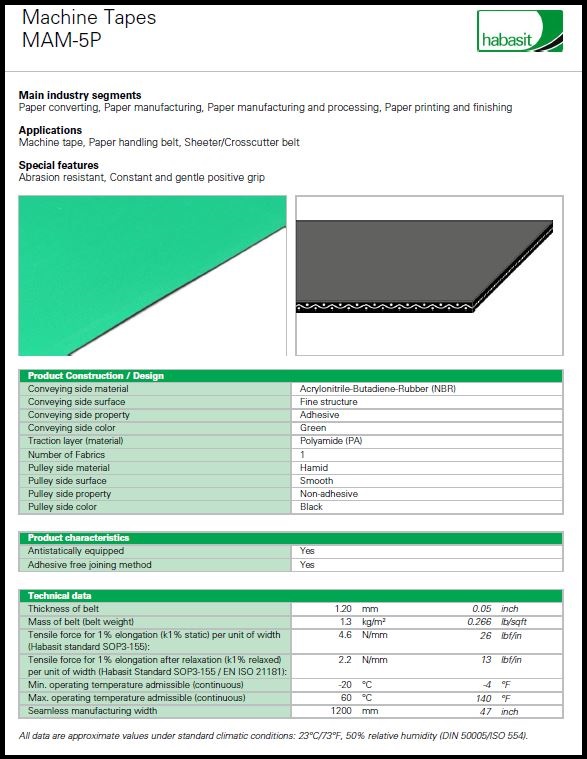 Machine Tapes
MAM-5P

habasit

**Main industry segments**
Paper converting, Paper manufacturing, Paper manufacturing and processing, Paper printing and finishing

**Applications**
Machine tape, Paper handling belt, Sheeter/Crosscutter belt

**Special features**
Abrasion resistant, Constant and gentle positive grip

| Product Construction / Design | |
|---|---|
| Conveying side material | Acrylonitrile-Butadiene-Rubber (NBR) |
| Conveying side surface | Fine structure |
| Conveying side property | Adhesive |
| Conveying side color | Green |
| Traction layer (material) | Polyamide (PA) |
| Number of Fabrics | 1 |
| Pulley side material | Hamid |
| Pulley side surface | Smooth |
| Pulley side property | Non-adhesive |
| Pulley side color | Black |

| Product characteristics | |
|---|---|
| Antistatically equipped | Yes |
| Adhesive free joining method | Yes |

| Technical data | | | | |
|---|---|---|---|---|
| Thickness of belt | 1.20 | mm | 0.05 | inch |
| Mass of belt (belt weight) | 1.3 | kg/m² | 0.266 | lb/sqft |
| Tensile force for 1% elongation (k1% static) per unit of width (Habasit standard SOP3-155): | 4.6 | N/mm | 26 | lbf/in |
| Tensile force for 1% elongation after relaxation (k1% relaxed) per unit of width (Habasit Standard SOP3-155 / EN ISO 21181): | 2.2 | N/mm | 13 | lbf/in |
| Min. operating temperature admissible (continuous) | -20 | °C | -4 | °F |
| Max. operating temperature admissible (continuous) | 60 | °C | 140 | °F |
| Seamless manufacturing width | 1200 | mm | 47 | inch |

All data are approximate values under standard climatic conditions: 23°C/73°F, 50% relative humidity (DIN 50005/ISO 554).